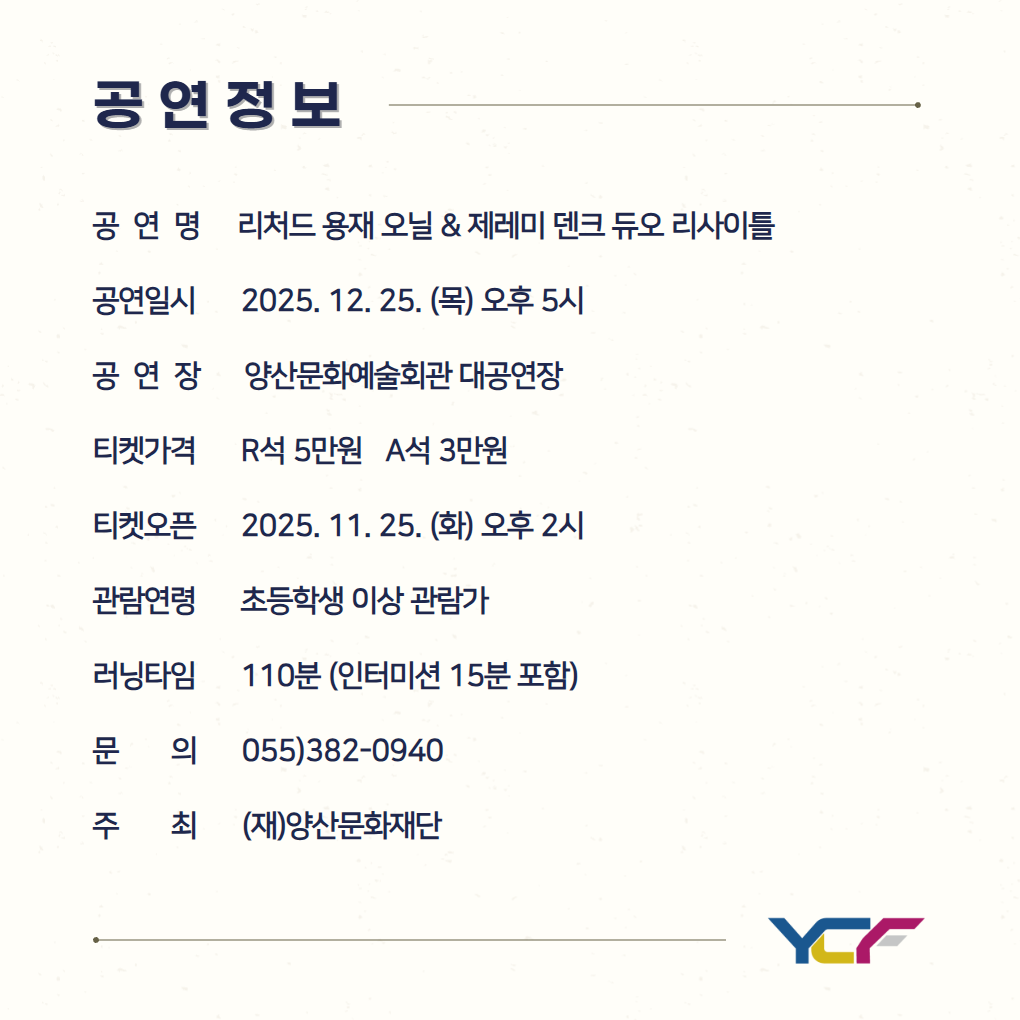 공연정보

공 연 명 리처드 용재 오닐 & 제레미 덴크 듀오 리사이틀

공연일시 2025. 12. 25. (목) 오후 5시

공 연 장 양산문화예술회관 대공연장

티켓가격 R석 5만원 A석 3만원

티켓오픈 2025. 11. 25. (화) 오후 2시

관람연령 초등학생 이상 관람가

러닝타임 110분 (인터미션 15분 포함)

문 의 055)382-0940

주 최 (재)양산문화재단

YCF